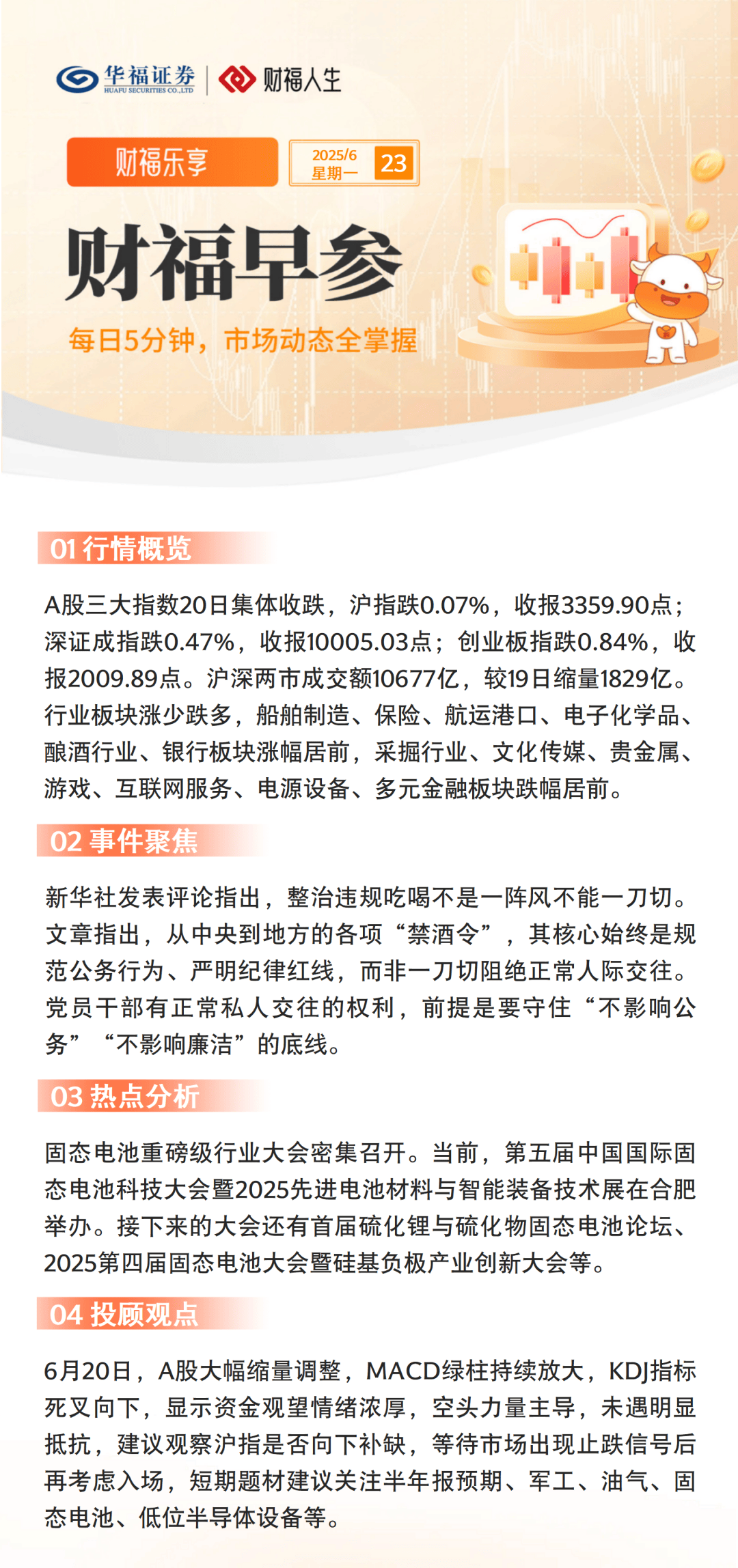 华福证券
HUAFU SECURITIES CO.,LTD
财福人生

财福乐享
2025/6
星期一
23

财福早参
每日5分钟，市场动态全掌握

01 行情概览

A股三大指数20日集体收跌，沪指跌0.07%，收报3359.90点；深证成指跌0.47%，收报10005.03点；创业板指跌0.84%，收报2009.89点。沪深两市成交额10677亿，较19日缩量1829亿。行业板块涨少跌多，船舶制造、保险、航运港口、电子化学品、酿酒行业、银行板块涨幅居前，采掘行业、文化传媒、贵金属、游戏、互联网服务、电源设备、多元金融板块跌幅居前。

02 事件聚焦

新华社发表评论指出，整治违规吃喝不是一阵风不能一刀切。文章指出，从中央到地方的各项“禁酒令”，其核心始终是规范公务行为、严明纪律红线，而非一刀切阻绝正常人际交往。党员干部有正常私人交往的权利，前提是要守住“不影响公务”“不影响廉洁”的底线。

03 热点分析

固态电池重磅级行业大会密集召开。当前，第五届中国国际固态电池科技大会暨2025先进电池材料与智能装备技术展在合肥举办。接下来的大会还有首届硫化锂与硫化物固态电池论坛、2025第四届固态电池大会暨硅基负极产业创新大会等。

04 投顾观点

6月20日，A股大幅缩量调整，MACD绿柱持续放大，KDJ指标死叉向下，显示资金观望情绪浓厚，空头力量主导，未遇明显抵抗，建议观察沪指是否向下补缺，等待市场出现止跌信号后再考虑入场，短期题材建议关注半年报预期、军工、油气、固态电池、低位半导体设备等。